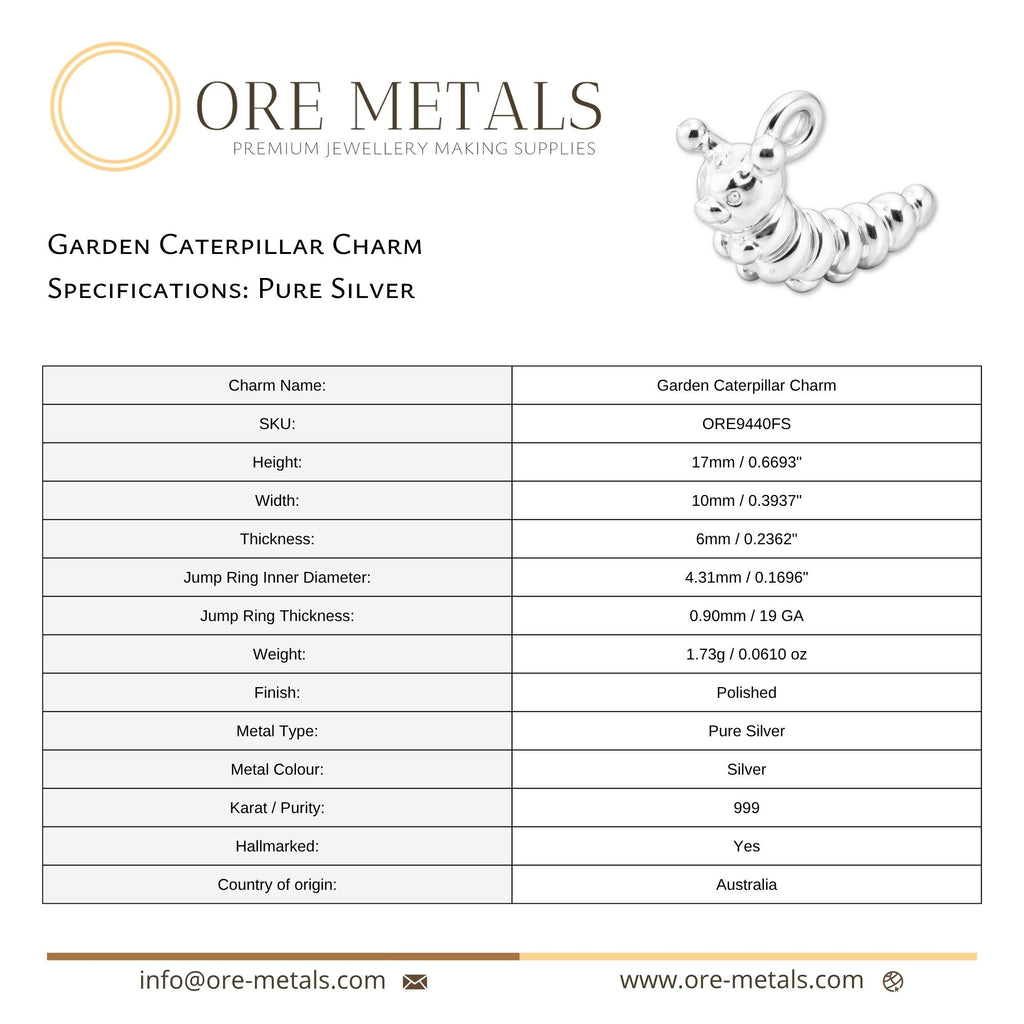 ORE METALS
PREMIUM JEWELLERY MAKING SUPPLIES

Garden Caterpillar Charm
Specifications: Pure Silver

| Charm Name: | Garden Caterpillar Charm |
|---|---|
| SKU: | ORE9440FS |
| Height: | 17mm / 0.6693" |
| Width: | 10mm / 0.3937" |
| Thickness: | 6mm / 0.2362" |
| Jump Ring Inner Diameter: | 4.31mm / 0.1696" |
| Jump Ring Thickness: | 0.90mm / 19 GA |
| Weight: | 1.73g / 0.0610 oz |
| Finish: | Polished |
| Metal Type: | Pure Silver |
| Metal Colour: | Silver |
| Karat / Purity: | 999 |
| Hallmarked: | Yes |
| Country of origin: | Australia |

info@ore-metals.com www.ore-metals.com